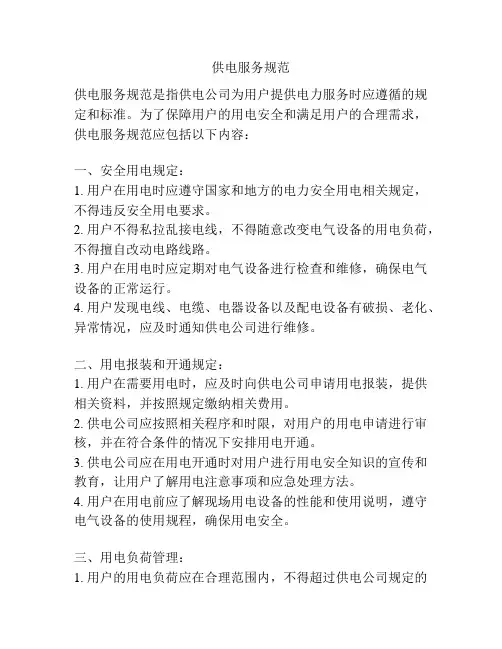 供电服务规范

供电服务规范是指供电公司为用户提供电力服务时应遵循的规定和标准。为了保障用户的用电安全和满足用户的合理需求，供电服务规范应包括以下内容：

一、安全用电规定：
1. 用户在用电时应遵守国家和地方的电力安全用电相关规定，不得违反安全用电要求。
2. 用户不得私拉乱接电线，不得随意改变电气设备的用电负荷，不得擅自改动电路线路。
3. 用户在用电时应定期对电气设备进行检查和维修，确保电气设备的正常运行。
4. 用户发现电线、电缆、电器设备以及配电设备有破损、老化、异常情况，应及时通知供电公司进行维修。

二、用电报装和开通规定：
1. 用户在需要用电时，应及时向供电公司申请用电报装，提供相关资料，并按照规定缴纳相关费用。
2. 供电公司应按照相关程序和时限，对用户的用电申请进行审核，并在符合条件的情况下安排用电开通。
3. 供电公司应在用电开通时对用户进行用电安全知识的宣传和教育，让用户了解用电注意事项和应急处理方法。
4. 用户在用电前应了解现场用电设备的性能和使用说明，遵守电气设备的使用规程，确保用电安全。

三、用电负荷管理：
1. 用户的用电负荷应在合理范围内，不得超过供电公司规定的